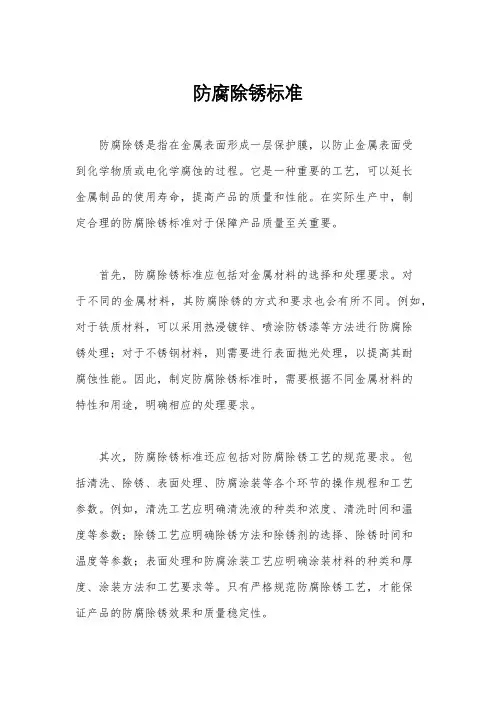 防腐除锈标准

防腐除锈是指在金属表面形成一层保护膜，以防止金属表面受到化学物质或电化学腐蚀的过程。它是一种重要的工艺，可以延长金属制品的使用寿命，提高产品的质量和性能。在实际生产中，制定合理的防腐除锈标准对于保障产品质量至关重要。

首先，防腐除锈标准应包括对金属材料的选择和处理要求。对于不同的金属材料，其防腐除锈的方式和要求也会有所不同。例如，对于铁质材料，可以采用热浸镀锌、喷涂防锈漆等方法进行防腐除锈处理；对于不锈钢材料，则需要进行表面抛光处理，以提高其耐腐蚀性能。因此，制定防腐除锈标准时，需要根据不同金属材料的特性和用途，明确相应的处理要求。

其次，防腐除锈标准还应包括对防腐除锈工艺的规范要求。包括清洗、除锈、表面处理、防腐涂装等各个环节的操作规程和工艺参数。例如，清洗工艺应明确清洗液的种类和浓度、清洗时间和温度等参数；除锈工艺应明确除锈方法和除锈剂的选择、除锈时间和温度等参数；表面处理和防腐涂装工艺应明确涂装材料的种类和厚度、涂装方法和工艺要求等。只有严格规范防腐除锈工艺，才能保证产品的防腐除锈效果和质量稳定性。